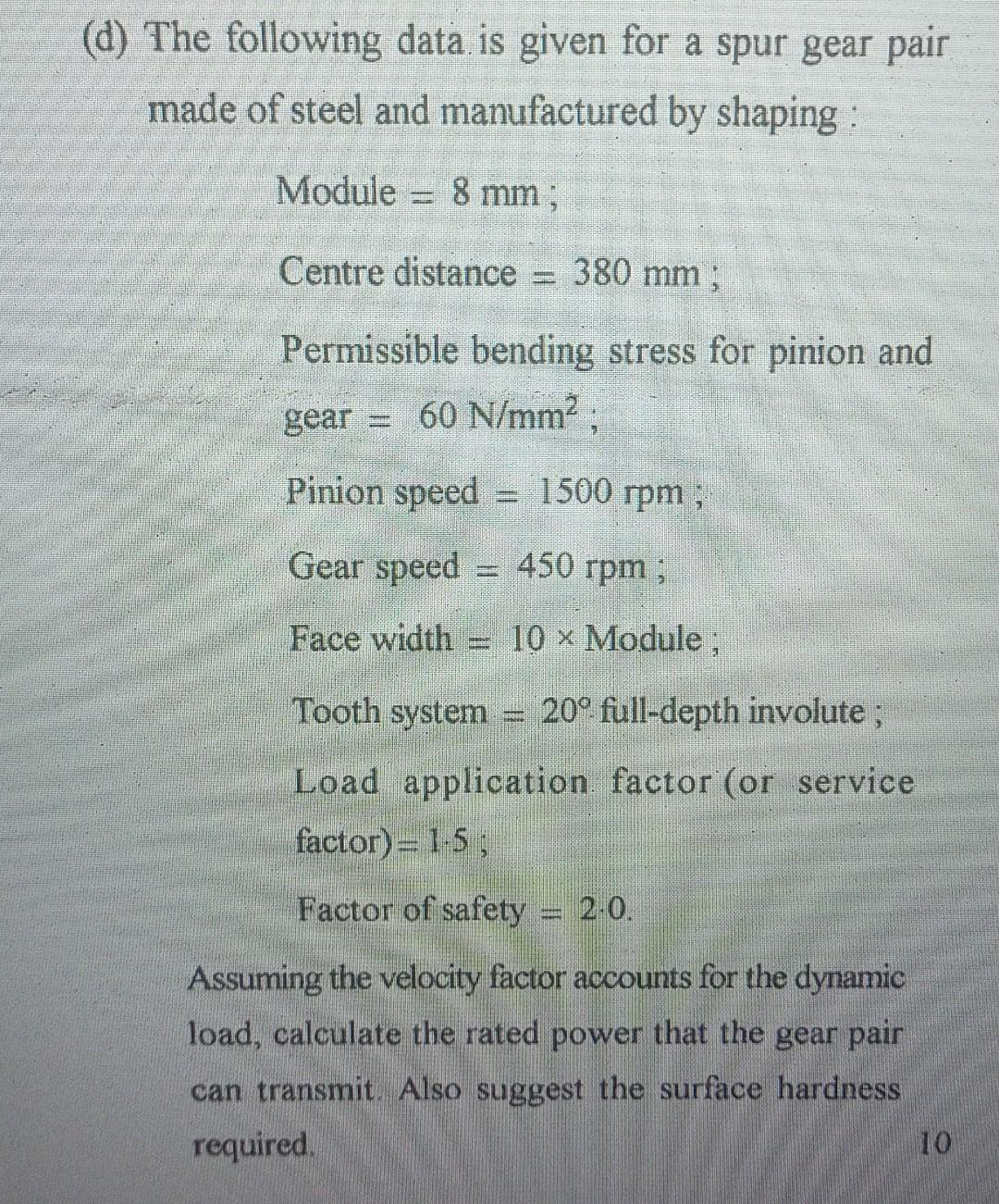 (d) The following data is given for a spur gear pair made of steel and manufactured by shaping :

Module = 8 mm ;

Centre distance = 380 mm ;

Permissible bending stress for pinion and gear = 60 N/mm$^2$ ;

Pinion speed = 1500 rpm ;

Gear speed = 450 rpm ;

Face width = 10 × Module ;

Tooth system = 20° full-depth involute ;

Load application factor (or service factor) = 1·5 ;

Factor of safety = 2·0.

Assuming the velocity factor accounts for the dynamic load, calculate the rated power that the gear pair can transmit. Also suggest the surface hardness required. 10